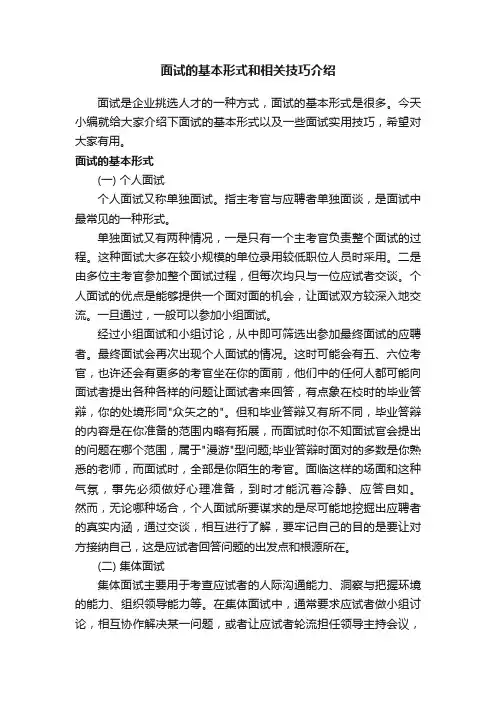 面试的基本形式和相关技巧介绍

面试是企业挑选人才的一种方式，面试的基本形式是很多。今天小编就给大家介绍下面试的基本形式以及一些面试实用技巧，希望对大家有用。

面试的基本形式

(一) 个人面试

个人面试又称单独面试。指主考官与应聘者单独面谈，是面试中最常见的一种形式。

单独面试又有两种情况，一是只有一个主考官负责整个面试的过程。这种面试大多在较小规模的单位录用较低职位人员时采用。二是由多位主考官参加整个面试过程，但每次均只与一位应试者交谈。个人面试的优点是能够提供一个面对面的机会，让面试双方较深入地交流。一旦通过，一般可以参加小组面试。

经过小组面试和小组讨论，从中即可筛选出参加最终面试的应聘者。最终面试会再次出现个人面试的情况。这时可能会有五、六位考官，也许还会有更多的考官坐在你的面前，他们中的任何人都可能向面试者提出各种各样的问题让面试者来回答，有点象在校时的毕业答辩，你的处境形同"众矢之的"。但和毕业答辩又有所不同，毕业答辩的内容是在你准备的范围内略有拓展，而面试时你不知面试官会提出的问题在哪个范围，属于"漫游"型问题;毕业答辩时面对的多数是你熟悉的老师，而面试时，全部是你陌生的考官。面临这样的场面和这种气氛，事先必须做好心理准备，到时才能沉着冷静、应答自如。然而，无论哪种场合，个人面试所要谋求的是尽可能地挖掘出应聘者的真实内涵，通过交谈，相互进行了解，要牢记自己的目的是要让对方接纳自己，这是应试者回答问题的出发点和根源所在。

(二) 集体面试

集体面试主要用于考查应试者的人际沟通能力、洞察与把握环境的能力、组织领导能力等。在集体面试中，通常要求应试者做小组讨论，相互协作解决某一问题，或者让应试者轮流担任领导主持会议，